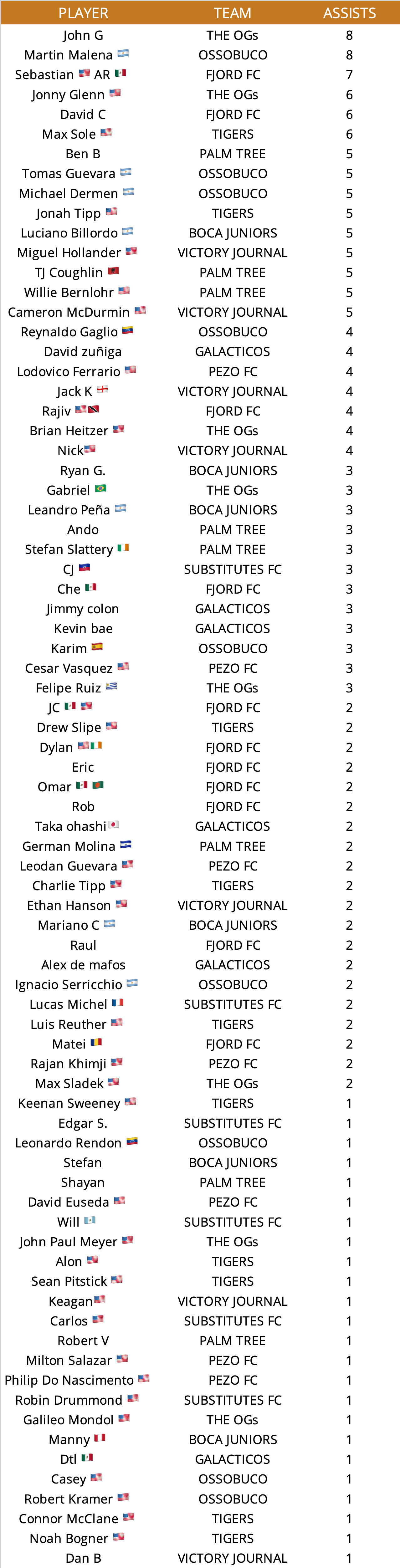 | PLAYER | TEAM | ASSISTS |
|---|---|---|
| John G | THE OGs | 8 |
| Martin Malena | OSSOBUCO | 8 |
| Sebastian AR | FJORD FC | 7 |
| Jonny Glenn | THE OGs | 6 |
| David C | FJORD FC | 6 |
| Max Sole | TIGERS | 6 |
| Ben B | PALM TREE | 5 |
| Tomas Guevara | OSSOBUCO | 5 |
| Michael Dermen | OSSOBUCO | 5 |
| Jonah Tipp | TIGERS | 5 |
| Luciano Billordo | BOCA JUNIORS | 5 |
| Miguel Hollander | VICTORY JOURNAL | 5 |
| TJ Coughlin | PALM TREE | 5 |
| Willie Bernlohr | PALM TREE | 5 |
| Cameron McDurmin | VICTORY JOURNAL | 5 |
| Reynaldo Gaglio | OSSOBUCO | 4 |
| David zuñiga | GALACTICOS | 4 |
| Lodovico Ferrario | PEZO FC | 4 |
| Jack K | VICTORY JOURNAL | 4 |
| Rajiv | FJORD FC | 4 |
| Brian Heitzer | THE OGs | 4 |
| Nick | VICTORY JOURNAL | 4 |
| Ryan G. | BOCA JUNIORS | 3 |
| Gabriel | THE OGs | 3 |
| Leandro Peña | BOCA JUNIORS | 3 |
| Ando | PALM TREE | 3 |
| Stefan Slattery | PALM TREE | 3 |
| CJ | SUBSTITUTES FC | 3 |
| Che | FJORD FC | 3 |
| Jimmy colon | GALACTICOS | 3 |
| Kevin bae | GALACTICOS | 3 |
| Karim | OSSOBUCO | 3 |
| Cesar Vasquez | PEZO FC | 3 |
| Felipe Ruiz | THE OGs | 3 |
| JC | FJORD FC | 2 |
| Drew Slipe | TIGERS | 2 |
| Dylan | FJORD FC | 2 |
| Eric | FJORD FC | 2 |
| Omar | FJORD FC | 2 |
| Rob | FJORD FC | 2 |
| Taka ohashi | GALACTICOS | 2 |
| German Molina | PALM TREE | 2 |
| Leodan Guevara | PEZO FC | 2 |
| Charlie Tipp | TIGERS | 2 |
| Ethan Hanson | VICTORY JOURNAL | 2 |
| Mariano C | BOCA JUNIORS | 2 |
| Raul | FJORD FC | 2 |
| Alex de mafos | GALACTICOS | 2 |
| Ignacio Serricchio | OSSOBUCO | 2 |
| Lucas Michel | SUBSTITUTES FC | 2 |
| Luis Reuther | TIGERS | 2 |
| Matei | FJORD FC | 2 |
| Rajan Khimji | PEZO FC | 2 |
| Max Sladek | THE OGs | 2 |
| Keenan Sweeney | TIGERS | 1 |
| Edgar S. | SUBSTITUTES FC | 1 |
| Leonardo Rendon | OSSOBUCO | 1 |
| Stefan | BOCA JUNIORS | 1 |
| Shayan | PALM TREE | 1 |
| David Euseda | PEZO FC | 1 |
| Will | SUBSTITUTES FC | 1 |
| John Paul Meyer | THE OGs | 1 |
| Alon | TIGERS | 1 |
| Sean Pitstick | TIGERS | 1 |
| Keagan | VICTORY JOURNAL | 1 |
| Carlos | SUBSTITUTES FC | 1 |
| Robert V | PALM TREE | 1 |
| Milton Salazar | PEZO FC | 1 |
| Philip Do Nascimento | PEZO FC | 1 |
| Robin Drummond | SUBSTITUTES FC | 1 |
| Galileo Mondol | THE OGs | 1 |
| Manny | BOCA JUNIORS | 1 |
| Dtl | GALACTICOS | 1 |
| Casey | OSSOBUCO | 1 |
| Robert Kramer | OSSOBUCO | 1 |
| Connor McClane | TIGERS | 1 |
| Noah Bogner | TIGERS | 1 |
| Dan B | VICTORY JOURNAL | 1 |